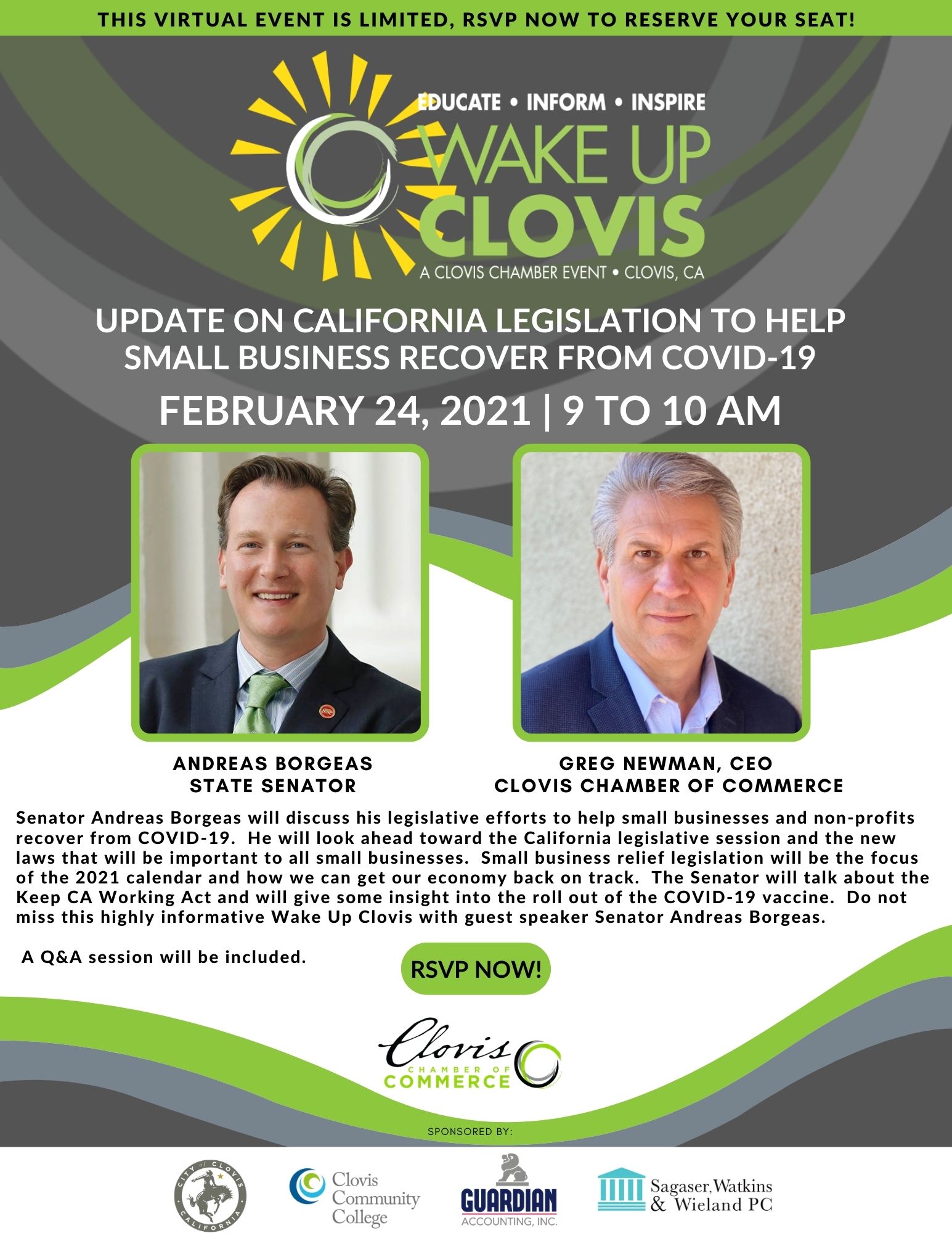 THIS VIRTUAL EVENT IS LIMITED, RSVP NOW TO RESERVE YOUR SEAT!

EDUCATE • INFORM • INSPIRE

WAKE UP CLOVIS

A CLOVIS CHAMBER EVENT • CLOVIS, CA

UPDATE ON CALIFORNIA LEGISLATION TO HELP SMALL BUSINESS RECOVER FROM COVID-19

FEBRUARY 24, 2021 | 9 TO 10 AM

ANDREAS BORGEAS
STATE SENATOR

GREG NEWMAN, CEO
CLOVIS CHAMBER OF COMMERCE

Senator Andreas Borgeas will discuss his legislative efforts to help small businesses and non-profits recover from COVID-19. He will look ahead toward the California legislative session and the new laws that will be important to all small businesses. Small business relief legislation will be the focus of the 2021 calendar and how we can get our economy back on track. The Senator will talk about the Keep CA Working Act and will give some insight into the roll out of the COVID-19 vaccine. Do not miss this highly informative Wake Up Clovis with guest speaker Senator Andreas Borgeas.

A Q&A session will be included.

RSVP NOW!

Clovis CHAMBER OF COMMERCE

SPONSORED BY:

CITY of CLOVIS CALIFORNIA

Clovis Community College

GUARDIAN ACCOUNTING, INC.

Sagaser, Watkins & Wieland PC